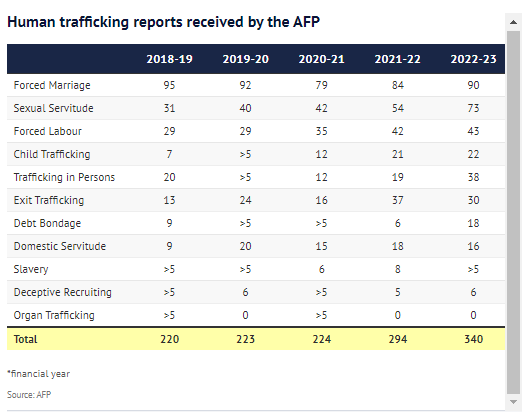 Human trafficking reports received by the AFP

|  | 2018-19 | 2019-20 | 2020-21 | 2021-22 | 2022-23 |
|---|---|---|---|---|---|
| Forced Marriage | 95 | 92 | 79 | 84 | 90 |
| Sexual Servitude | 31 | 40 | 42 | 54 | 73 |
| Forced Labour | 29 | 29 | 35 | 42 | 43 |
| Child Trafficking | 7 | >5 | 12 | 21 | 22 |
| Trafficking in Persons | 20 | >5 | 12 | 19 | 38 |
| Exit Trafficking | 13 | 24 | 16 | 37 | 30 |
| Debt Bondage | 9 | >5 | >5 | 6 | 18 |
| Domestic Servitude | 9 | 20 | 15 | 18 | 16 |
| Slavery | >5 | >5 | 6 | 8 | >5 |
| Deceptive Recruiting | >5 | 6 | >5 | 5 | 6 |
| Organ Trafficking | >5 | 0 | >5 | 0 | 0 |
| Total | 220 | 223 | 224 | 294 | 340 |

*financial year

Source: AFP